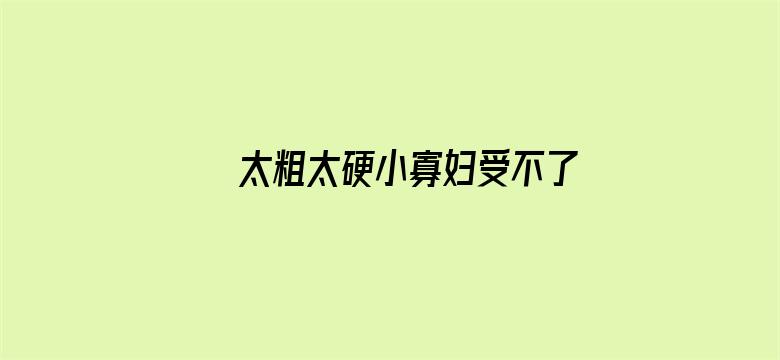 太粗太硬小寡妇受不了